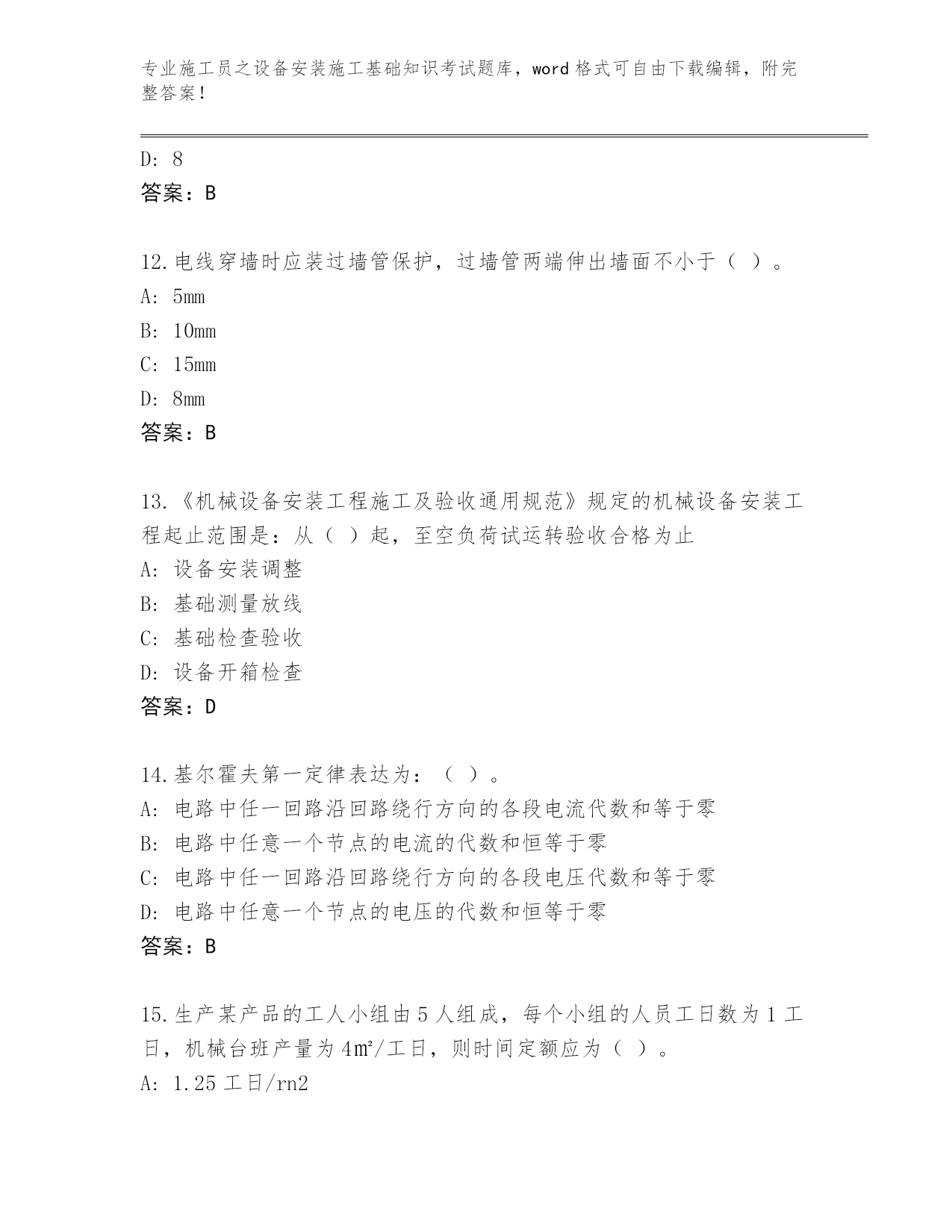 专业施工员之设备安装施工基础知识考试题库，word 格式可自由下载编辑，附完整答案！

D: 8
答案：B

12.电线穿墙时应装过墙管保护，过墙管两端伸出墙面不小于（ ）。
A: 5mm
B: 10mm
C: 15mm
D: 8mm
答案：B

13.《机械设备安装工程施工及验收通用规范》规定的机械设备安装工程起止范围是：从（ ）起，至空负荷试运转验收合格为止
A: 设备安装调整
B: 基础测量放线
C: 基础检查验收
D: 设备开箱检查
答案：D

14.基尔霍夫第一定律表达为：（ ）。
A: 电路中任一回路沿回路绕行方向的各段电流代数和等于零
B: 电路中任意一个节点的电流的代数和恒等于零
C: 电路中任一回路沿回路绕行方向的各段电压代数和等于零
D: 电路中任意一个节点的电压的代数和恒等于零
答案：B

15.生产某产品的工人小组由 5 人组成，每个小组的人员工日数为 1 工日，机械台班产量为 4㎡/工日，则时间定额应为（ ）。
A: 1.25 工日/rn2